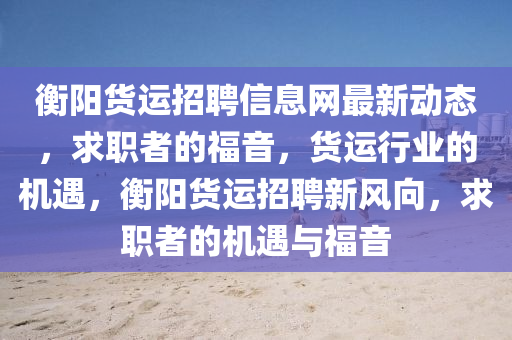 衡阳货运招聘信息网最新动态，求职者的福音，货运行业的机遇，衡阳货运招聘新风向，求职者的机遇与福音